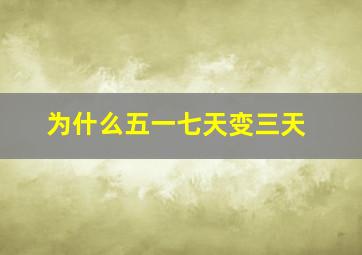 为什么五一七天变三天